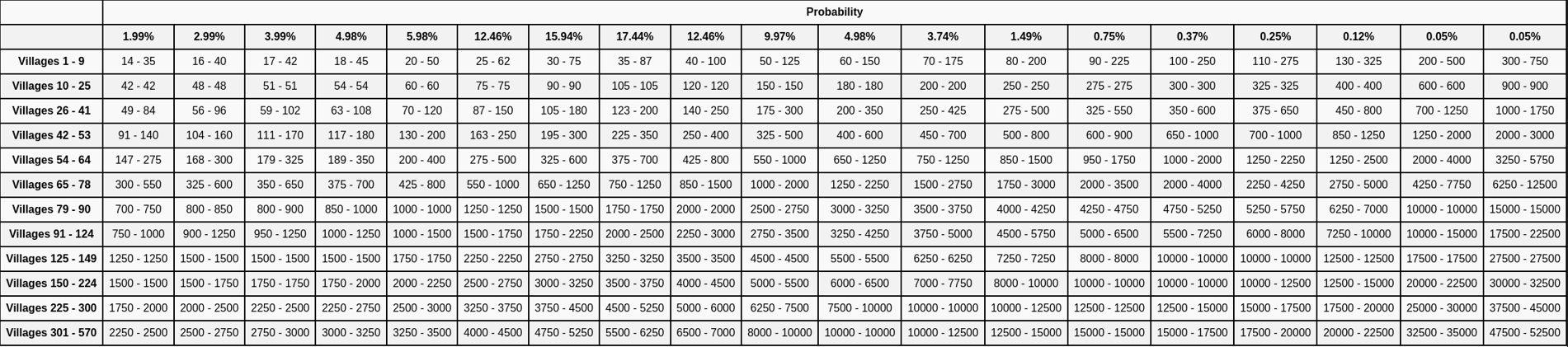 | | Probability | | | | | | | | | | | | | | | | | | |
|---|---|---|---|---|---|---|---|---|---|---|---|---|---|---|---|---|---|---|---|
| | 1.99% | 2.99% | 3.99% | 4.98% | 5.98% | 12.46% | 15.94% | 17.44% | 12.46% | 9.97% | 4.98% | 3.74% | 1.49% | 0.75% | 0.37% | 0.25% | 0.12% | 0.05% | 0.05% |
| Villages 1 - 9 | 14 - 35 | 16 - 40 | 17 - 42 | 18 - 45 | 20 - 50 | 25 - 62 | 30 - 75 | 35 - 87 | 40 - 100 | 50 - 125 | 60 - 150 | 70 - 175 | 80 - 200 | 90 - 225 | 100 - 250 | 110 - 275 | 130 - 325 | 200 - 500 | 300 - 750 |
| Villages 10 - 25 | 42 - 42 | 48 - 48 | 51 - 51 | 54 - 54 | 60 - 60 | 75 - 75 | 90 - 90 | 105 - 105 | 120 - 120 | 150 - 150 | 180 - 180 | 200 - 200 | 250 - 250 | 275 - 275 | 300 - 300 | 325 - 325 | 400 - 400 | 600 - 600 | 900 - 900 |
| Villages 26 - 41 | 49 - 84 | 56 - 96 | 59 - 102 | 63 - 108 | 70 - 120 | 87 - 150 | 105 - 180 | 123 - 200 | 140 - 250 | 175 - 300 | 200 - 350 | 250 - 425 | 275 - 500 | 325 - 550 | 350 - 600 | 375 - 650 | 450 - 800 | 700 - 1250 | 1000 - 1750 |
| Villages 42 - 53 | 91 - 140 | 104 - 160 | 111 - 170 | 117 - 180 | 130 - 200 | 163 - 250 | 195 - 300 | 225 - 350 | 250 - 400 | 325 - 500 | 400 - 600 | 450 - 700 | 500 - 800 | 600 - 900 | 650 - 1000 | 700 - 1000 | 850 - 1250 | 1250 - 2000 | 2000 - 3000 |
| Villages 54 - 64 | 147 - 275 | 168 - 300 | 179 - 325 | 189 - 350 | 200 - 400 | 275 - 500 | 325 - 600 | 375 - 700 | 425 - 800 | 550 - 1000 | 650 - 1250 | 750 - 1250 | 850 - 1500 | 950 - 1750 | 1000 - 2000 | 1250 - 2250 | 1250 - 2500 | 2000 - 4000 | 3250 - 5750 |
| Villages 65 - 78 | 300 - 550 | 325 - 600 | 350 - 650 | 375 - 700 | 425 - 800 | 550 - 1000 | 650 - 1250 | 750 - 1250 | 850 - 1500 | 1000 - 2000 | 1250 - 2250 | 1500 - 2750 | 1750 - 3000 | 2000 - 3500 | 2000 - 4000 | 2250 - 4250 | 2750 - 5000 | 4250 - 7750 | 6250 - 12500 |
| Villages 79 - 90 | 700 - 750 | 800 - 850 | 800 - 900 | 850 - 1000 | 1000 - 1000 | 1250 - 1250 | 1500 - 1500 | 1750 - 1750 | 2000 - 2000 | 2500 - 2750 | 3000 - 3250 | 3500 - 3750 | 4000 - 4250 | 4250 - 4750 | 4750 - 5250 | 5250 - 5750 | 6250 - 7000 | 10000 - 10000 | 15000 - 15000 |
| Villages 91 - 124 | 750 - 1000 | 900 - 1250 | 950 - 1250 | 1000 - 1250 | 1000 - 1500 | 1500 - 1750 | 1750 - 2250 | 2000 - 2500 | 2250 - 3000 | 2750 - 3500 | 3250 - 4250 | 3750 - 5000 | 4500 - 5750 | 5000 - 6500 | 5500 - 7250 | 6000 - 8000 | 7250 - 10000 | 10000 - 15000 | 17500 - 22500 |
| Villages 125 - 149 | 1250 - 1250 | 1500 - 1500 | 1500 - 1500 | 1500 - 1500 | 1750 - 1750 | 2250 - 2250 | 2750 - 2750 | 3250 - 3250 | 3500 - 3500 | 4500 - 4500 | 5500 - 5500 | 6250 - 6250 | 7250 - 7250 | 8000 - 8000 | 10000 - 10000 | 10000 - 10000 | 12500 - 12500 | 17500 - 17500 | 27500 - 27500 |
| Villages 150 - 224 | 1500 - 1500 | 1500 - 1750 | 1750 - 1750 | 1750 - 2000 | 2000 - 2250 | 2500 - 2750 | 3000 - 3250 | 3500 - 3750 | 4000 - 4500 | 5000 - 5500 | 6000 - 6500 | 7000 - 7750 | 8000 - 10000 | 10000 - 10000 | 10000 - 10000 | 10000 - 12500 | 12500 - 15000 | 20000 - 22500 | 30000 - 32500 |
| Villages 225 - 300 | 1750 - 2000 | 2000 - 2500 | 2250 - 2500 | 2250 - 2750 | 2500 - 3000 | 3250 - 3750 | 3750 - 4500 | 4500 - 5250 | 5000 - 6000 | 6250 - 7500 | 7500 - 10000 | 10000 - 10000 | 10000 - 12500 | 12500 - 12500 | 12500 - 15000 | 15000 - 17500 | 17500 - 20000 | 25000 - 30000 | 37500 - 45000 |
| Villages 301 - 570 | 2250 - 2500 | 2500 - 2750 | 2750 - 3000 | 3000 - 3250 | 3250 - 3500 | 4000 - 4500 | 4750 - 5250 | 5500 - 6250 | 6500 - 7000 | 8000 - 10000 | 10000 - 10000 | 10000 - 12500 | 12500 - 15000 | 15000 - 15000 | 15000 - 17500 | 17500 - 20000 | 20000 - 22500 | 32500 - 35000 | 47500 - 52500 |